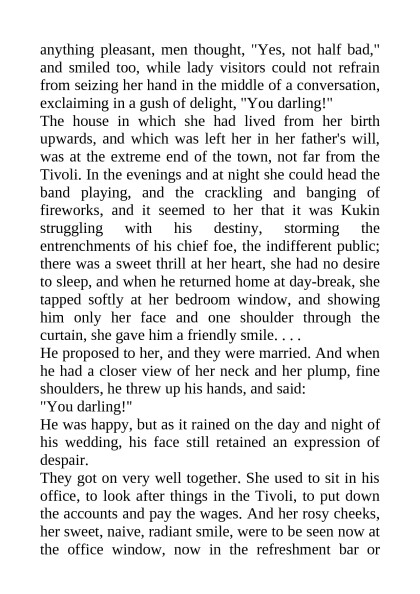 anything pleasant, men thought, "Yes, not half bad," and smiled too, while lady visitors could not refrain from seizing her hand in the middle of a conversation, exclaiming in a gush of delight, "You darling!"
The house in which she had lived from her birth upwards, and which was left her in her father's will, was at the extreme end of the town, not far from the Tivoli. In the evenings and at night she could head the band playing, and the crackling and banging of fireworks, and it seemed to her that it was Kukin struggling with his destiny, storming the entrenchments of his chief foe, the indifferent public; there was a sweet thrill at her heart, she had no desire to sleep, and when he returned home at day-break, she tapped softly at her bedroom window, and showing him only her face and one shoulder through the curtain, she gave him a friendly smile. . . .
He proposed to her, and they were married. And when he had a closer view of her neck and her plump, fine shoulders, he threw up his hands, and said:
"You darling!"
He was happy, but as it rained on the day and night of his wedding, his face still retained an expression of despair.
They got on very well together. She used to sit in his office, to look after things in the Tivoli, to put down the accounts and pay the wages. And her rosy cheeks, her sweet, naive, radiant smile, were to be seen now at the office window, now in the refreshment bar or